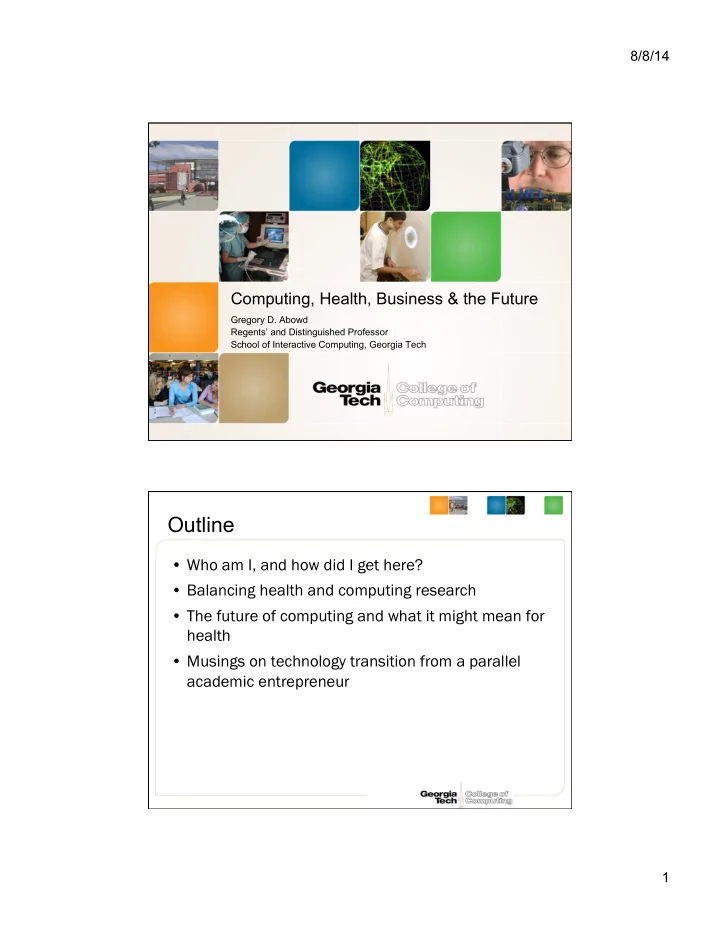 8/8/14

Computing, Health, Business & the Future

Gregory D. Abowd
Regents' and Distinguished Professor
School of Interactive Computing, Georgia Tech

Georgia Tech College of Computing

Outline

• Who am I, and how did I get here?
• Balancing health and computing research
• The future of computing and what it might mean for health
• Musings on technology transition from a parallel academic entrepreneur

Georgia Tech College of Computing

1